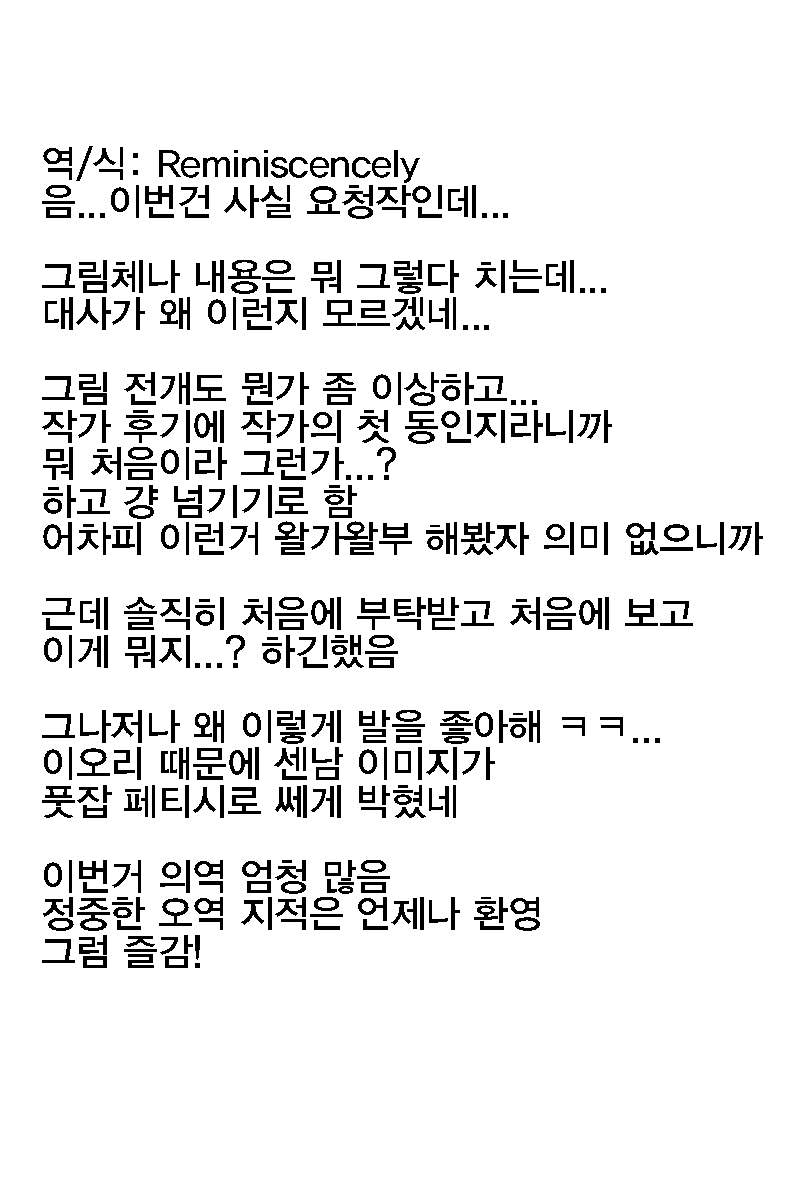 역/식: Reminiscencely
음...이번건 사실 요청작인데...

그림체나 내용은 뭐 그렇다 치는데...
대사가 왜 이런지 모르겠네...

그림 전개도 뭔가 좀 이상하고...
작가 후기에 작가의 첫 동인지라니까
뭐 처음이라 그런가...?
하고 걍 넘기기로 함
어차피 이런거 왈가왈부 해봤자 의미 없으니까

근데 솔직히 처음에 부탁받고 처음에 보고
이게 뭐지...? 하긴했음

그나저나 왜 이렇게 발을 좋아해 ㅋㅋ...
이오리 때문에 센남 이미지가
풋잡 페티시로 쎄게 박혔네

이번거 의역 엄청 많음
정중한 오역 지적은 언제나 환영
그럼 즐감!